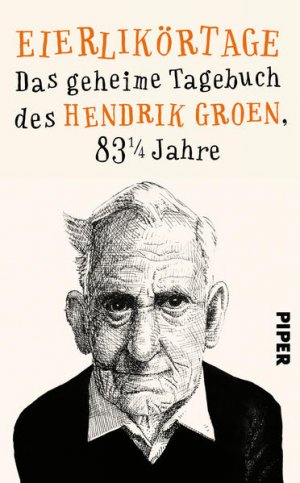 EIERLIKÖRTAGE

Das geheime Tagebuch des HENDRIK GROEN, 83¼ Jahre

PIPER